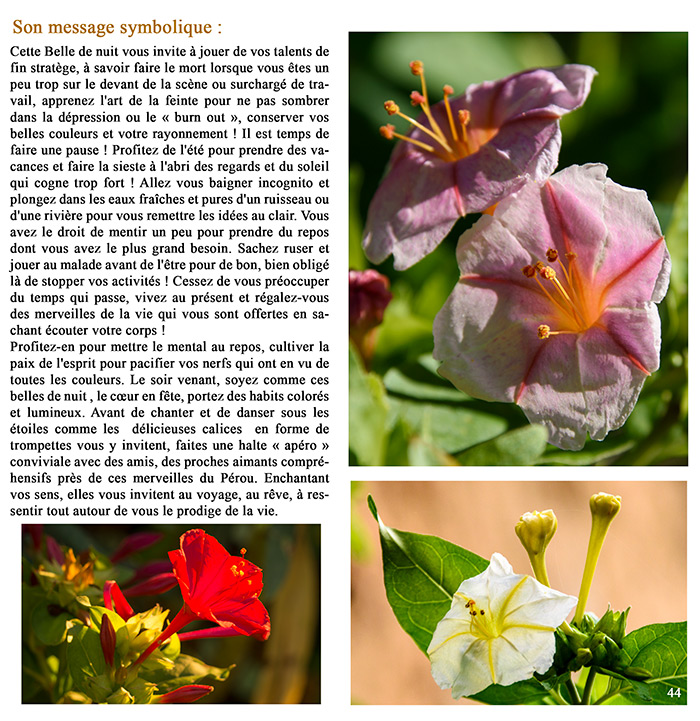 Son message symbolique :

Cette Belle de nuit vous invite à jouer de vos talents de fin stratège, à savoir faire le mort lorsque vous êtes un peu trop sur le devant de la scène ou surchargé de travail, apprenez l'art de la feinte pour ne pas sombrer dans la dépression ou le « burn out », conserver vos belles couleurs et votre rayonnement ! Il est temps de faire une pause ! Profitez de l'été pour prendre des vacances et faire la sieste à l'abri des regards et du soleil qui cogne trop fort ! Allez vous baigner incognito et plongez dans les eaux fraîches et pures d'un ruisseau ou d'une rivière pour vous remettre les idées au clair. Vous avez le droit de mentir un peu pour prendre du repos dont vous avez le plus grand besoin. Sachez ruser et jouer au malade avant de l'être pour de bon, bien obligé là de stopper vos activités ! Cessez de vous préoccuper du temps qui passe, vivez au présent et régalez-vous des merveilles de la vie qui vous sont offertes en sachant écouter votre corps !
Profitez-en pour mettre le mental au repos, cultiver la paix de l'esprit pour pacifier vos nerfs qui ont en vu de toutes les couleurs. Le soir venant, soyez comme ces belles de nuit , le cœur en fête, portez des habits colorés et lumineux. Avant de chanter et de danser sous les étoiles comme les délicieuses calices en forme de trompettes vous y invitent, faites une halte « apéro » conviviale avec des amis, des proches aimants compréhensifs près de ces merveilles du Pérou. Enchantant vos sens, elles vous invitent au voyage, au rêve, à ressentir tout autour de vous le prodige de la vie.

44